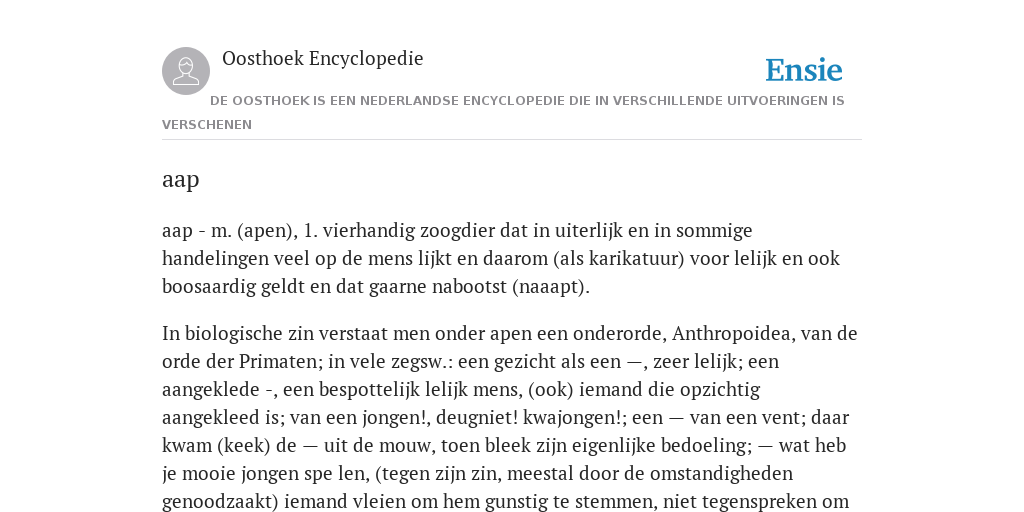 Oosthoek Encyclopedie

Ensie

DE OOSTHOEK IS EEN NEDERLANDSE ENCYCLOPEDIE DIE IN VERSCHILLENDE UITVOERINGEN IS VERSCHENEN

aap

aap - m. (apen), 1. vierhandig zoogdier dat in uiterlijk en in sommige handelingen veel op de mens lijkt en daarom (als karikatuur) voor lelijk en ook boosaardig geldt en dat gaarne nabootst (naaapt).

In biologische zin verstaat men onder apen een onderorde, Anthropoidea, van de orde der Primaten; in vele zegsw.: een gezicht als een —, zeer lelijk; een aangeklede -, een bespottelijk lelijk mens, (ook) iemand die opzichtig aangekleed is; van een jongen!, deugniet! kwajongen!; een — van een vent; daar kwam (keek) de — uit de mouw, toen bleek zijn eigenlijke bedoeling; — wat heb je mooie jongen spe len, (tegen zijn zin, meestal door de omstandigheden genoodzaakt) iemand vleien om hem gunstig te stemmen, niet tegenspreken om